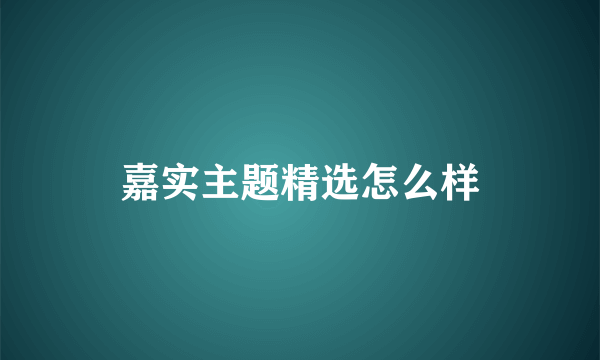 嘉实主题精选怎么样